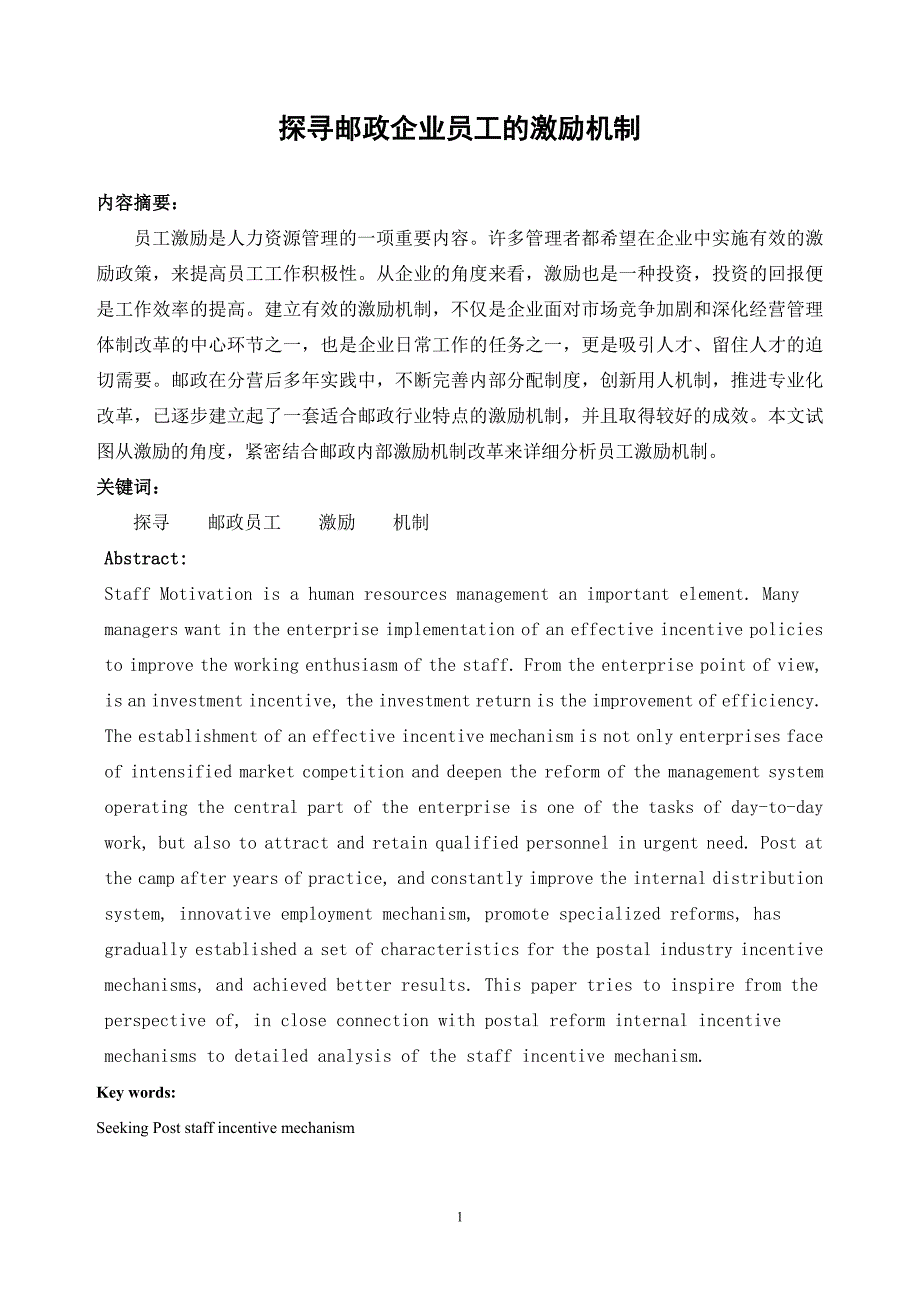 探寻邮政企业员工的激励机制

内容摘要：

员工激励是人力资源管理的一项重要内容。许多管理者都希望在企业中实施有效的激励政策，来提高员工工作积极性。从企业的角度来看，激励也是一种投资，投资的回报便是工作效率的提高。建立有效的激励机制，不仅是企业面对市场竞争加剧和深化经营管理体制改革的中心环节之一，也是企业日常工作的任务之一，更是吸引人才、留住人才的迫切需要。邮政在分营后多年实践中，不断完善内部分配制度，创新用人机制，推进专业化改革，已逐步建立起了一套适合邮政行业特点的激励机制，并且取得较好的成效。本文试图从激励的角度，紧密结合邮政内部激励机制改革来详细分析员工激励机制。

关键词：

探寻　邮政员工　激励　机制

Abstract:

Staff Motivation is a human resources management an important element. Many managers want in the enterprise implementation of an effective incentive policies to improve the working enthusiasm of the staff. From the enterprise point of view, is an investment incentive, the investment return is the improvement of efficiency. The establishment of an effective incentive mechanism is not only enterprises face of intensified market competition and deepen the reform of the management system operating the central part of the enterprise is one of the tasks of day-to-day work, but also to attract and retain qualified personnel in urgent need. Post at the camp after years of practice, and constantly improve the internal distribution system, innovative employment mechanism, promote specialized reforms, has gradually established a set of characteristics for the postal industry incentive mechanisms, and achieved better results. This paper tries to inspire from the perspective of, in close connection with postal reform internal incentive mechanisms to detailed analysis of the staff incentive mechanism.

Key words:

Seeking Post staff incentive mechanism

1